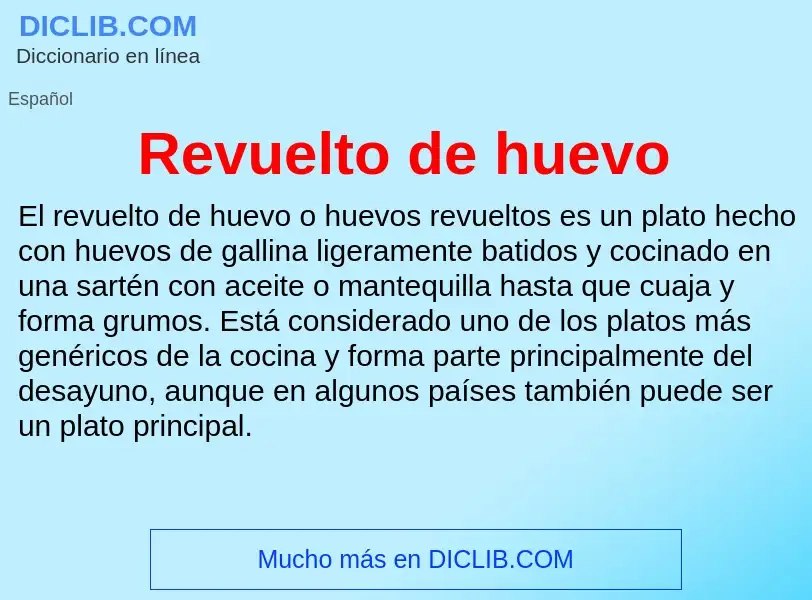 DICLIB.COM
Diccionario en línea

Español

Revuelto de huevo

El revuelto de huevo o huevos revueltos es un plato hecho con huevos de gallina ligeramente batidos y cocinado en una sartén con aceite o mantequilla hasta que cuaja y forma grumos. Está considerado uno de los platos más genéricos de la cocina y forma parte principalmente del desayuno, aunque en algunos países también puede ser un plato principal.

Mucho más en DICLIB.COM